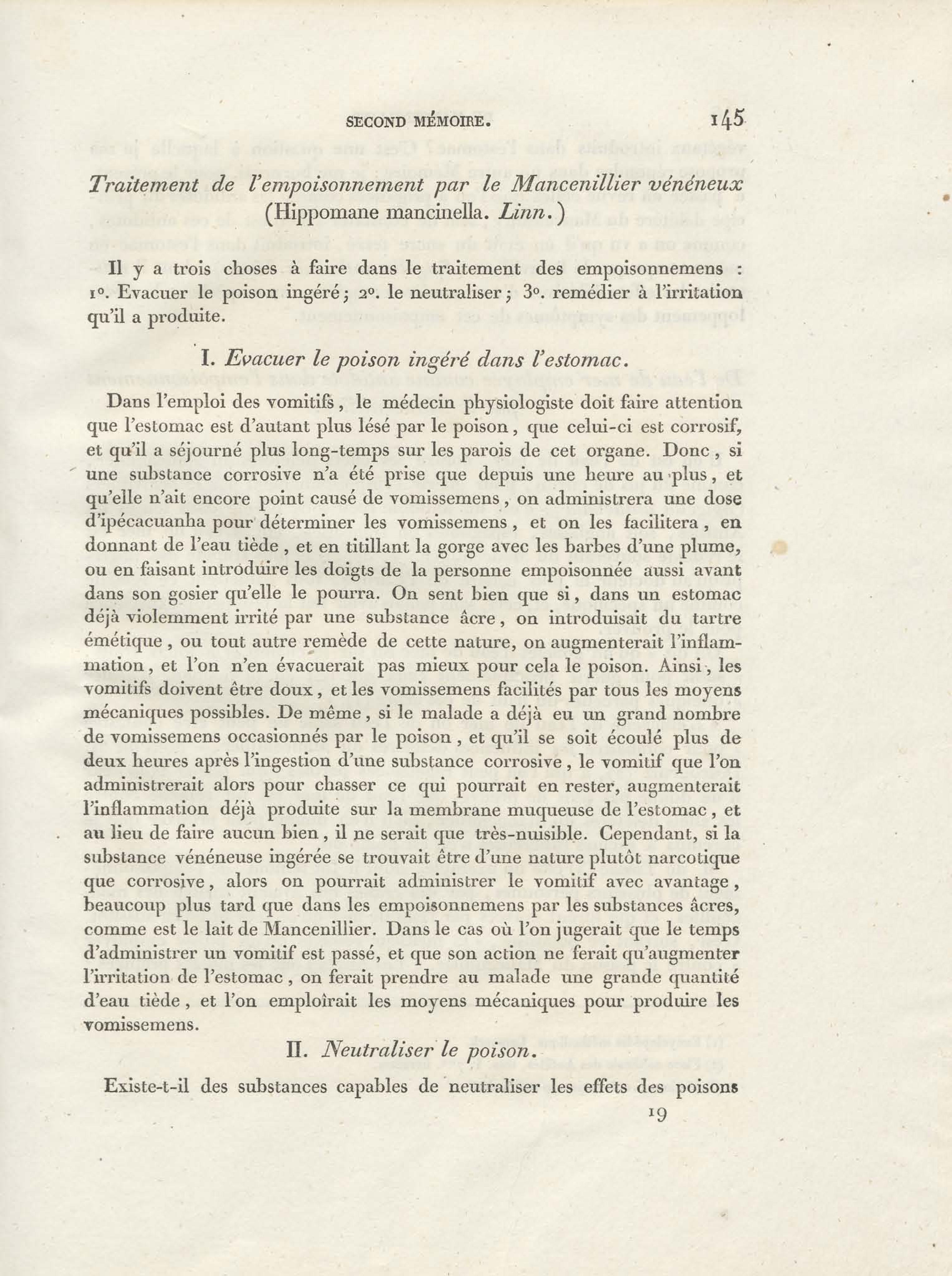 SECOND MÉMOIRE. 145

Traitement de l'empoisonnement par le Mancenillier vénéneux (Hippomane mancinella. Linn.)

Il y a trois choses à faire dans le traitement des empoisonnemens : 1°. Evacuer le poison ingéré; 2°. le neutraliser; 3°. remédier à l'irritation qu'il a produite.

I. Evacuer le poison ingéré dans l'estomac.

Dans l'emploi des vomitifs, le médecin physiologiste doit faire attention que l'estomac est d'autant plus lésé par le poison, que celui-ci est corrosif, et qu'il a séjourné plus long-temps sur les parois de cet organe. Donc, si une substance corrosive n'a été prise que depuis une heure au plus, et qu'elle n'ait encore point causé de vomissemens, on administrera une dose d'ipécacuanha pour déterminer les vomissemens, et on les facilitera, en donnant de l'eau tiède, et en titillant la gorge avec les barbes d'une plume, ou en faisant introduire les doigts de la personne empoisonnée aussi avant dans son gosier qu'elle le pourra. On sent bien que si, dans un estomac déjà violemment irrité par une substance âcre, on introduisait du tartre émétique, ou tout autre remède de cette nature, on augmenterait l'inflammation, et l'on n'en évacuerait pas mieux pour cela le poison. Ainsi, les vomitifs doivent être doux, et les vomissemens facilités par tous les moyens mécaniques possibles. De même, si le malade a déjà eu un grand nombre de vomissemens occasionnés par le poison, et qu'il se soit écoulé plus de deux heures après l'ingestion d'une substance corrosive, le vomitif que l'on administrerait alors pour chasser ce qui pourrait en rester, augmenterait l'inflammation déjà produite sur la membrane muqueuse de l'estomac, et au lieu de faire aucun bien, il ne serait que très-nuisible. Cependant, si la substance vénéneuse ingérée se trouvait être d'une nature plutôt narcotique que corrosive, alors on pourrait administrer le vomitif avec avantage, beaucoup plus tard que dans les empoisonnemens par les substances âcres, comme est le lait de Mancenillier. Dans le cas où l'on jugerait que le temps d'administrer un vomitif est passé, et que son action ne ferait qu'augmenter l'irritation de l'estomac, on ferait prendre au malade une grande quantité d'eau tiède, et l'on emploîrait les moyens mécaniques pour produire les vomissemens.

II. Neutraliser le poison.

Existe-t-il des substances capables de neutraliser les effets des poisons

19